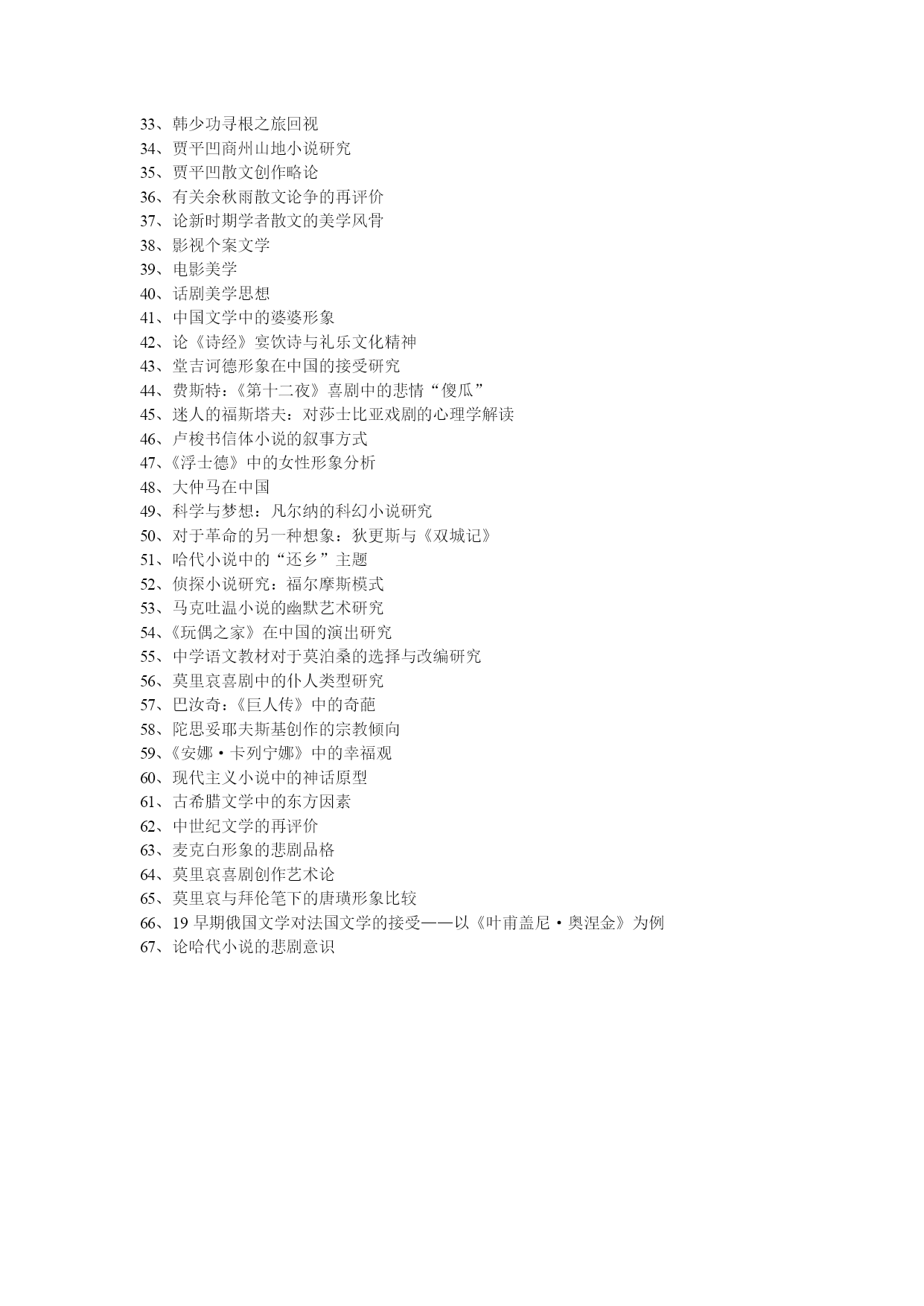 33、韩少功寻根之旅回视
34、贾平凹商州山地小说研究
35、贾平凹散文创作略论
36、有关余秋雨散文论争的再评价
37、论新时期学者散文的美学风骨
38、影视个案文学
39、电影美学
40、话剧美学思想
41、中国文学中的婆婆形象
42、论《诗经》宴饮诗与礼乐文化精神
43、堂吉诃德形象在中国的接受研究
44、费斯特：《第十二夜》喜剧中的悲情“傻瓜”
45、迷人的福斯塔夫：对莎士比亚戏剧的心理学解读
46、卢梭书信体小说的叙事方式
47、《浮士德》中的女性形象分析
48、大仲马在中国
49、科学与梦想：凡尔纳的科幻小说研究
50、对于革命的另一种想象：狄更斯与《双城记》
51、哈代小说中的“还乡”主题
52、侦探小说研究：福尔摩斯模式
53、马克吐温小说的幽默艺术研究
54、《玩偶之家》在中国的演出研究
55、中学语文教材对于莫泊桑的选择与改编研究
56、莫里哀喜剧中的仆人类型研究
57、巴汝奇：《巨人传》中的奇葩
58、陀思妥耶夫斯基创作的宗教倾向
59、《安娜·卡列宁娜》中的幸福观
60、现代主义小说中的神话原型
61、古希腊文学中的东方因素
62、中世纪文学的再评价
63、麦克白形象的悲剧品格
64、莫里哀喜剧创作艺术论
65、莫里哀与拜伦笔下的唐璜形象比较
66、19 早期俄国文学对法国文学的接受——以《叶甫盖尼·奥涅金》为例
67、论哈代小说的悲剧意识